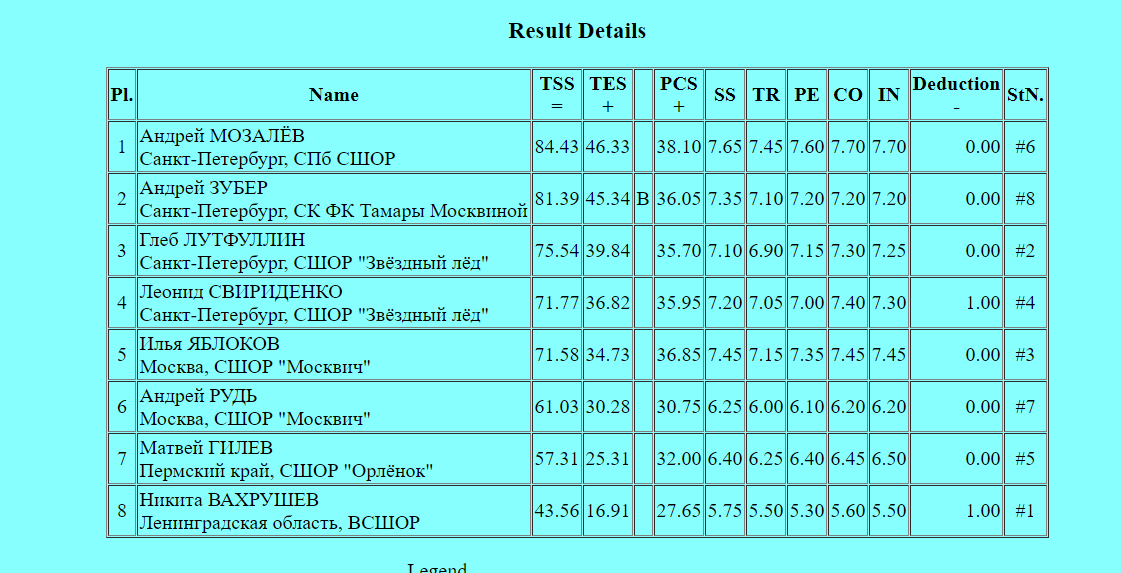 Result Details

| Pl. | Name | TSS = | TES + | | PCS + | SS | TR | PE | CO | IN | Deduction - | StN. |
|---|---|---|---|---|---|---|---|---|---|---|---|---|
| 1 | Андрей МОЗАЛЁВ Санкт-Петербург, СПб СШОР | 84.43 | 46.33 | | 38.10 | 7.65 | 7.45 | 7.60 | 7.70 | 7.70 | 0.00 | #6 |
| 2 | Андрей ЗУБЕР Санкт-Петербург, СК ФК Тамары Москвиной | 81.39 | 45.34 | B | 36.05 | 7.35 | 7.10 | 7.20 | 7.20 | 7.20 | 0.00 | #8 |
| 3 | Глеб ЛУТФУЛЛИН Санкт-Петербург, СШОР "Звёздный лёд" | 75.54 | 39.84 | | 35.70 | 7.10 | 6.90 | 7.15 | 7.30 | 7.25 | 0.00 | #2 |
| 4 | Леонид СВИРИДЕНКО Санкт-Петербург, СШОР "Звёздный лёд" | 71.77 | 36.82 | | 35.95 | 7.20 | 7.05 | 7.00 | 7.40 | 7.30 | 1.00 | #4 |
| 5 | Илья ЯБЛОКОВ Москва, СШОР "Москвич" | 71.58 | 34.73 | | 36.85 | 7.45 | 7.15 | 7.35 | 7.45 | 7.45 | 0.00 | #3 |
| 6 | Андрей РУДЬ Москва, СШОР "Москвич" | 61.03 | 30.28 | | 30.75 | 6.25 | 6.00 | 6.10 | 6.20 | 6.20 | 0.00 | #7 |
| 7 | Матвей ГИЛЕВ Пермский край, СШОР "Орлёнок" | 57.31 | 25.31 | | 32.00 | 6.40 | 6.25 | 6.40 | 6.45 | 6.50 | 0.00 | #5 |
| 8 | Никита ВАХРУШЕВ Ленинградская область, ВСШОР | 43.56 | 16.91 | | 27.65 | 5.75 | 5.50 | 5.30 | 5.60 | 5.50 | 1.00 | #1 |

Legend